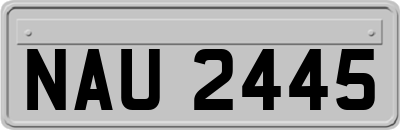 NAU 2445